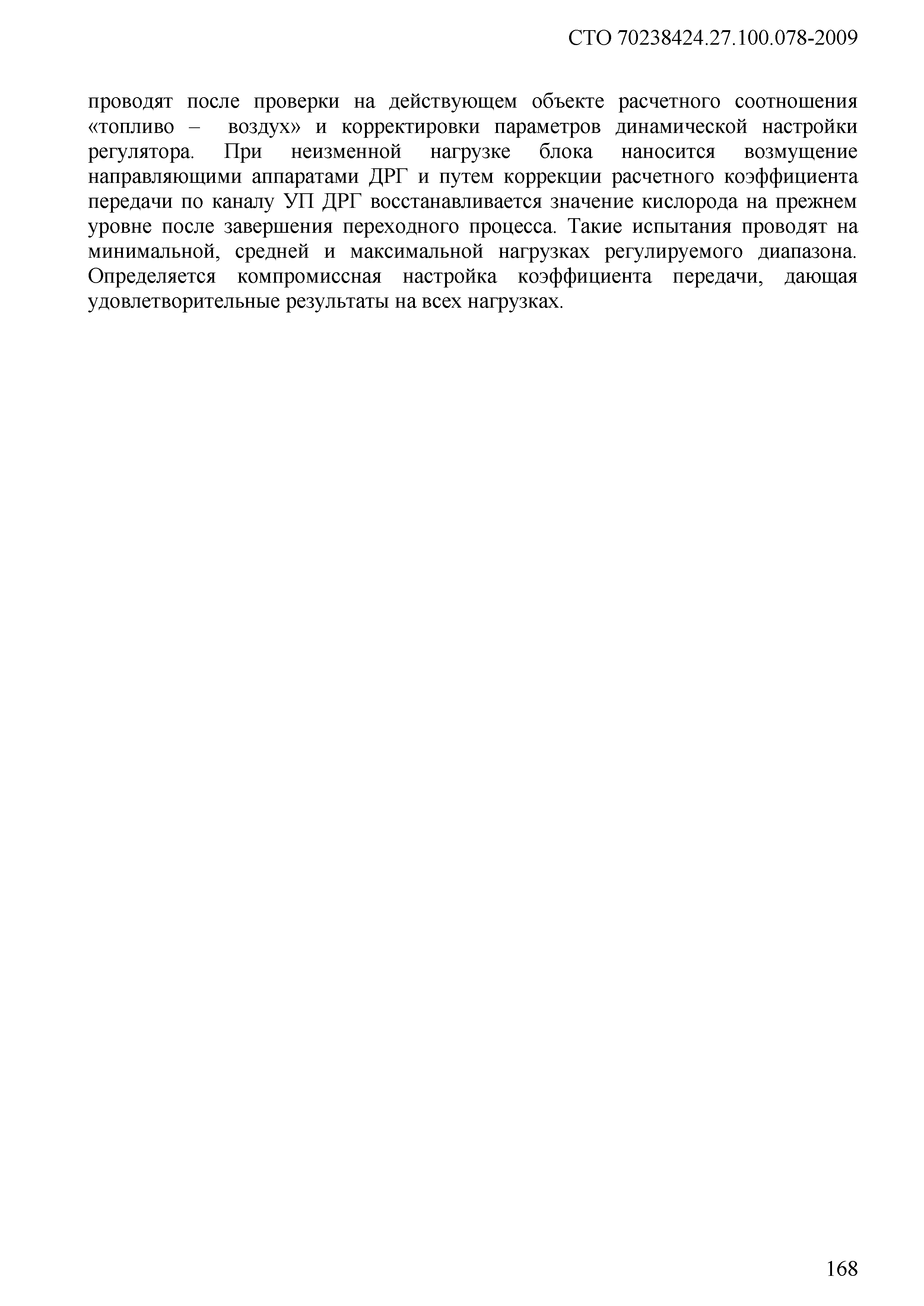 СТО 70238424.27.100.078-2009

проводят после проверки на действующем объекте расчетного соотношения «топливо – воздух» и корректировки параметров динамической настройки регулятора. При неизменной нагрузке блока наносится возмущение направляющими аппаратами ДРГ и путем коррекции расчетного коэффициента передачи по каналу УП ДРГ восстанавливается значение кислорода на прежнем уровне после завершения переходного процесса. Такие испытания проводят на минимальной, средней и максимальной нагрузках регулируемого диапазона. Определяется компромиссная настройка коэффициента передачи, дающая удовлетворительные результаты на всех нагрузках.

168